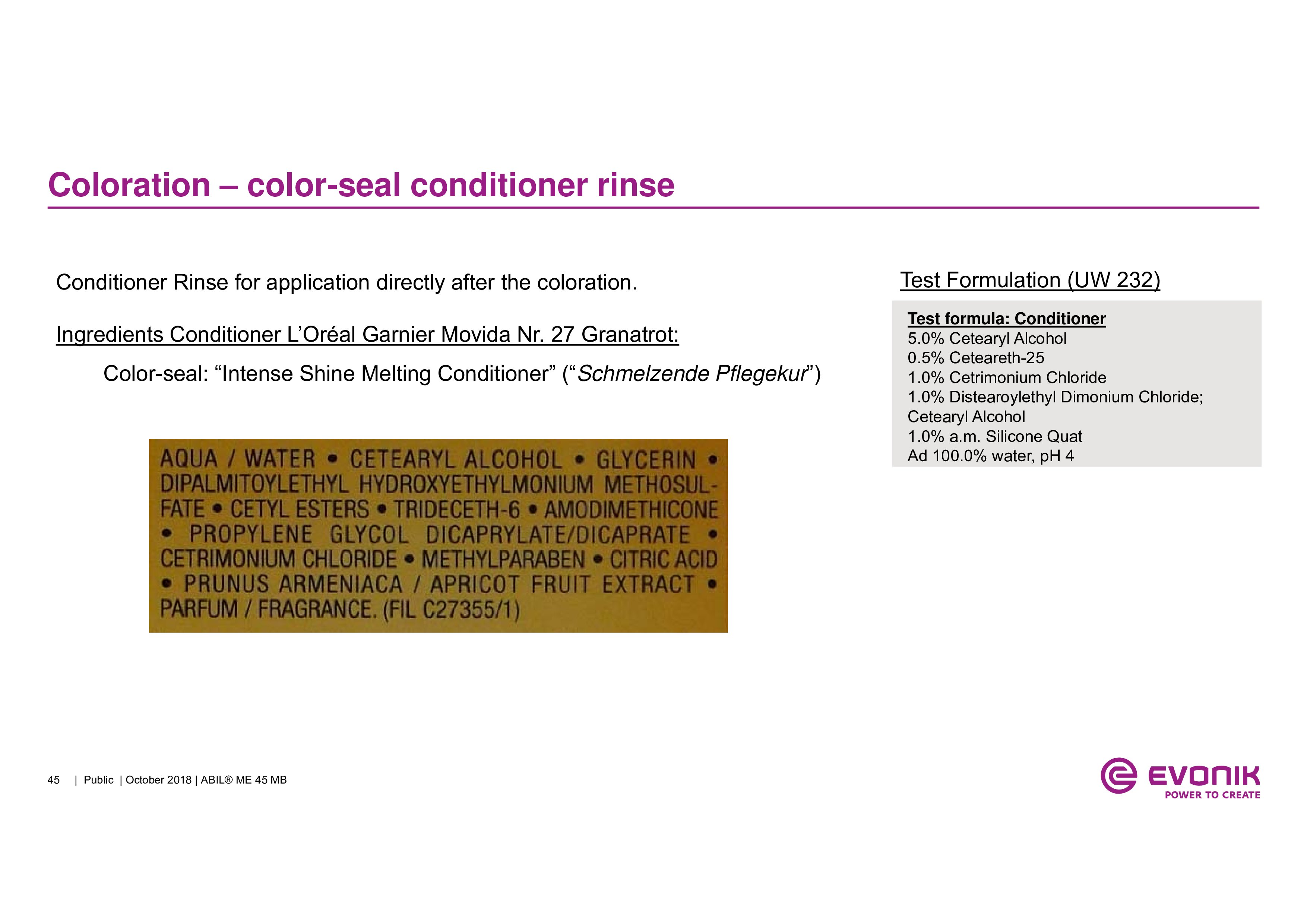 Coloration – color-seal conditioner rinse

Conditioner Rinse for application directly after the coloration.

Ingredients Conditioner L'Oréal Garnier Movida Nr. 27 Granatrot:

Color-seal: "Intense Shine Melting Conditioner" ("Schmelzende Pflegekur")

AQUA / WATER • CETEARYL ALCOHOL • GLYCERIN • DIPALMITOYLETHYL HYDROXYETHYLMONIUM METHOSULFATE • CETYL ESTERS • TRIDECETH-6 • AMODIMETHICONE • PROPYLENE GLYCOL DICAPRYLATE/DICAPRATE • CETRIMONIUM CHLORIDE • METHYLPARABEN • CITRIC ACID • PRUNUS ARMENIACA / APRICOT FRUIT EXTRACT • PARFUM / FRAGRANCE. (FIL C27355/1)

Test Formulation (UW 232)

Test formula: Conditioner
5.0% Cetearyl Alcohol
0.5% Ceteareth-25
1.0% Cetrimonium Chloride
1.0% Distearoylethyl Dimonium Chloride; Cetearyl Alcohol
1.0% a.m. Silicone Quat
Ad 100.0% water, pH 4

45 | Public | October 2018 | ABIL® ME 45 MB

EVONIK
POWER TO CREATE